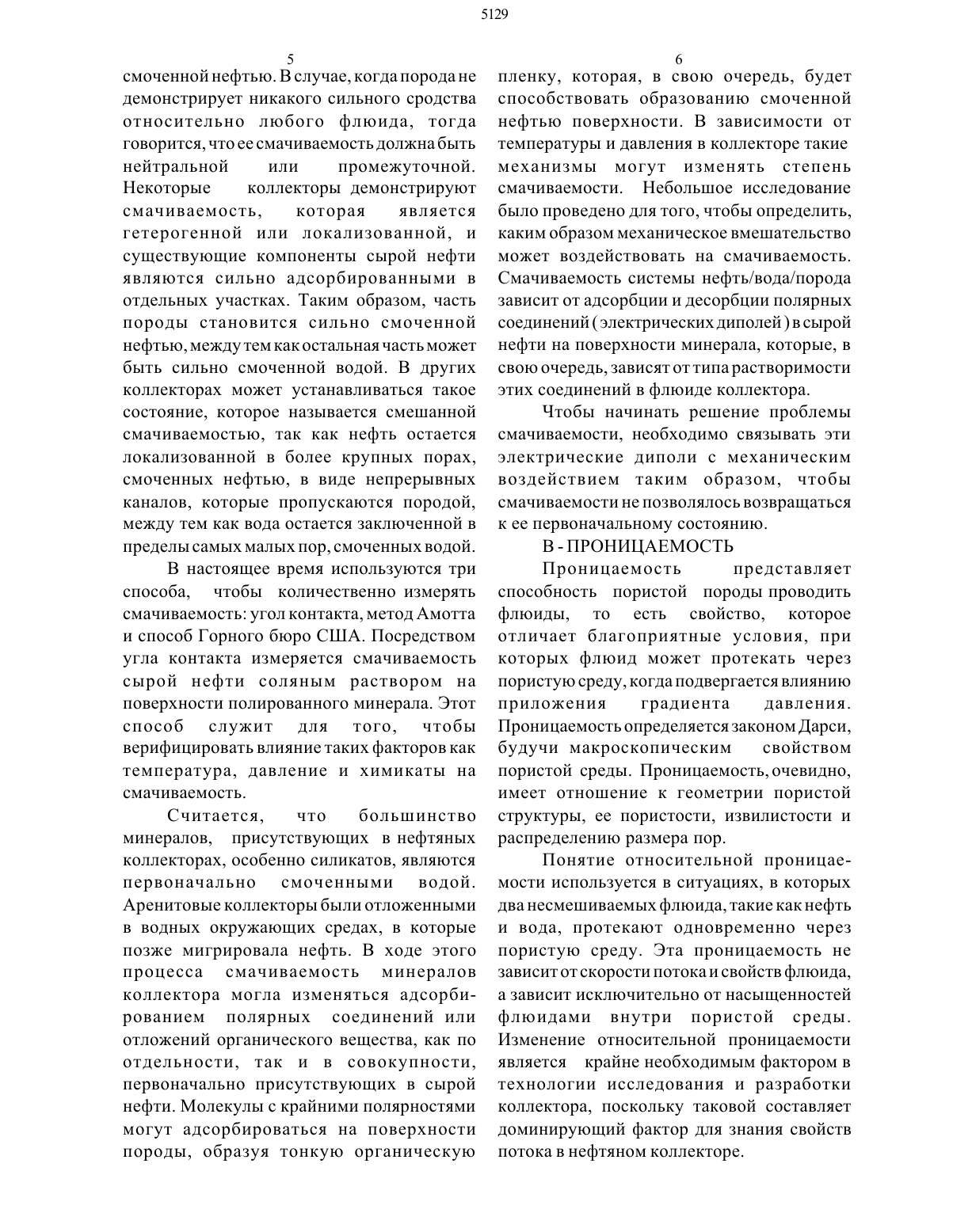 5129

5

смоченной нефтью. В случае, когда порода не демонстрирует никакого сильного сродства относительно любого флюида, тогда говорится, что ее смачиваемость должна быть нейтральной или промежуточной. Некоторые коллекторы демонстрируют смачиваемость, которая является гетерогенной или локализованной, и существующие компоненты сырой нефти являются сильно адсорбированными в отдельных участках. Таким образом, часть породы становится сильно смоченной нефтью, между тем как остальная часть может быть сильно смоченной водой. В других коллекторах может устанавливаться такое состояние, которое называется смешанной смачиваемостью, так как нефть остается локализованной в более крупных порах, смоченных нефтью, в виде непрерывных каналов, которые пропускаются породой, между тем как вода остается заключенной в пределы самых малых пор, смоченных водой.

В настоящее время используются три способа, чтобы количественно измерять смачиваемость: угол контакта, метод Амотта и способ Горного бюро США. Посредством угла контакта измеряется смачиваемость сырой нефти соляным раствором на поверхности полированного минерала. Этот способ служит для того, чтобы верифицировать влияние таких факторов как температура, давление и химикаты на смачиваемость.

Считается, что большинство минералов, присутствующих в нефтяных коллекторах, особенно силикатов, являются первоначально смоченными водой. Аренитовые коллекторы были отложенными в водных окружающих средах, в которые позже мигрировала нефть. В ходе этого процесса смачиваемость минералов коллектора могла изменяться адсорбированием полярных соединений или отложений органического вещества, как по отдельности, так и в совокупности, первоначально присутствующих в сырой нефти. Молекулы с крайними полярностями могут адсорбироваться на поверхности породы, образуя тонкую органическую

6

пленку, которая, в свою очередь, будет способствовать образованию смоченной нефтью поверхности. В зависимости от температуры и давления в коллекторе такие механизмы могут изменять степень смачиваемости. Небольшое исследование было проведено для того, чтобы определить, каким образом механическое вмешательство может воздействовать на смачиваемость. Смачиваемость системы нефть/вода/порода зависит от адсорбции и десорбции полярных соединений (электрических диполей) в сырой нефти на поверхности минерала, которые, в свою очередь, зависят от типа растворимости этих соединений в флюиде коллектора.

Чтобы начинать решение проблемы смачиваемости, необходимо связывать эти электрические диполи с механическим воздействием таким образом, чтобы смачиваемости не позволялось возвращаться к ее первоначальному состоянию.

В - ПРОНИЦАЕМОСТЬ

Проницаемость представляет способность пористой породы проводить флюиды, то есть свойство, которое отличает благоприятные условия, при которых флюид может протекать через пористую среду, когда подвергается влиянию приложения градиента давления. Проницаемость определяется законом Дарси, будучи макроскопическим свойством пористой среды. Проницаемость, очевидно, имеет отношение к геометрии пористой структуры, ее пористости, извилистости и распределению размера пор.

Понятие относительной проницаемости используется в ситуациях, в которых два несмешиваемых флюида, такие как нефть и вода, протекают одновременно через пористую среду. Эта проницаемость не зависит от скорости потока и свойств флюида, а зависит исключительно от насыщенностей флюидами внутри пористой среды. Изменение относительной проницаемости является крайне необходимым фактором в технологии исследования и разработки коллектора, поскольку таковой составляет доминирующий фактор для знания свойств потока в нефтяном коллекторе.